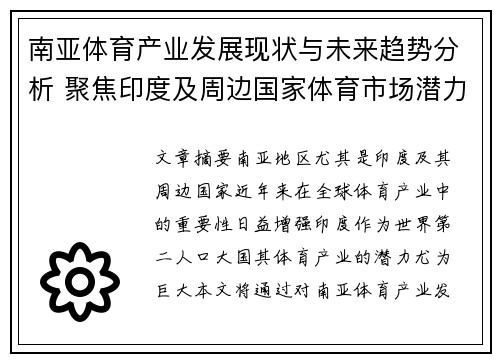 南亚体育产业发展现状与未来趋势分析 聚焦印度及周边国家体育市场潜力

文章摘要南亚地区尤其是印度及其周边国家近年来在全球体育产业中的重要性日益增强印度作为世界第二人口大国其体育产业的潜力尤为巨大本文将通过对南亚体育产业发